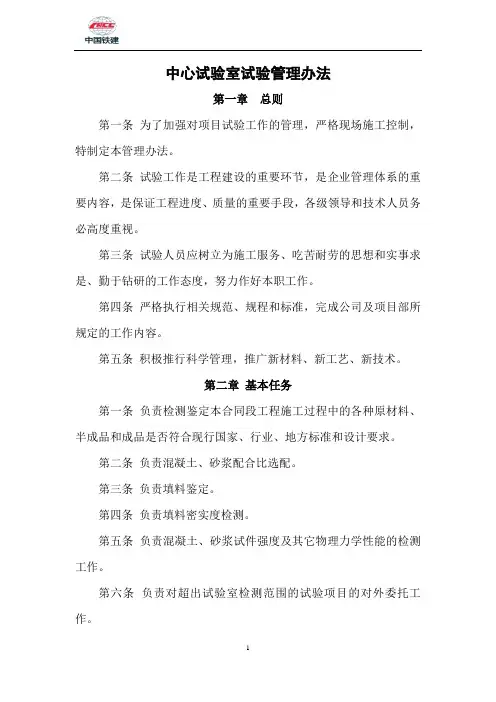 CRCC
中国铁建

中心试验室试验管理办法

第一章　总则

第一条 为了加强对项目试验工作的管理，严格现场施工控制，特制定本管理办法。

第二条 试验工作是工程建设的重要环节，是企业管理体系的重要内容，是保证工程进度、质量的重要手段，各级领导和技术人员务必高度重视。

第三条 试验人员应树立为施工服务、吃苦耐劳的思想和实事求是、勤于钻研的工作态度，努力作好本职工作。

第四条 严格执行相关规范、规程和标准，完成公司及项目部所规定的工作内容。

第五条 积极推行科学管理，推广新材料、新工艺、新技术。

第二章 基本任务

第一条 负责检测鉴定本合同段工程施工过程中的各种原材料、半成品和成品是否符合现行国家、行业、地方标准和设计要求。

第二条 负责混凝土、砂浆配合比选配。

第三条 负责填料鉴定。

第四条 负责填料密实度检测。

第五条 负责混凝土、砂浆试件强度及其它物理力学性能的检测工作。

第六条 负责对超出试验室检测范围的试验项目的对外委托工作。

1